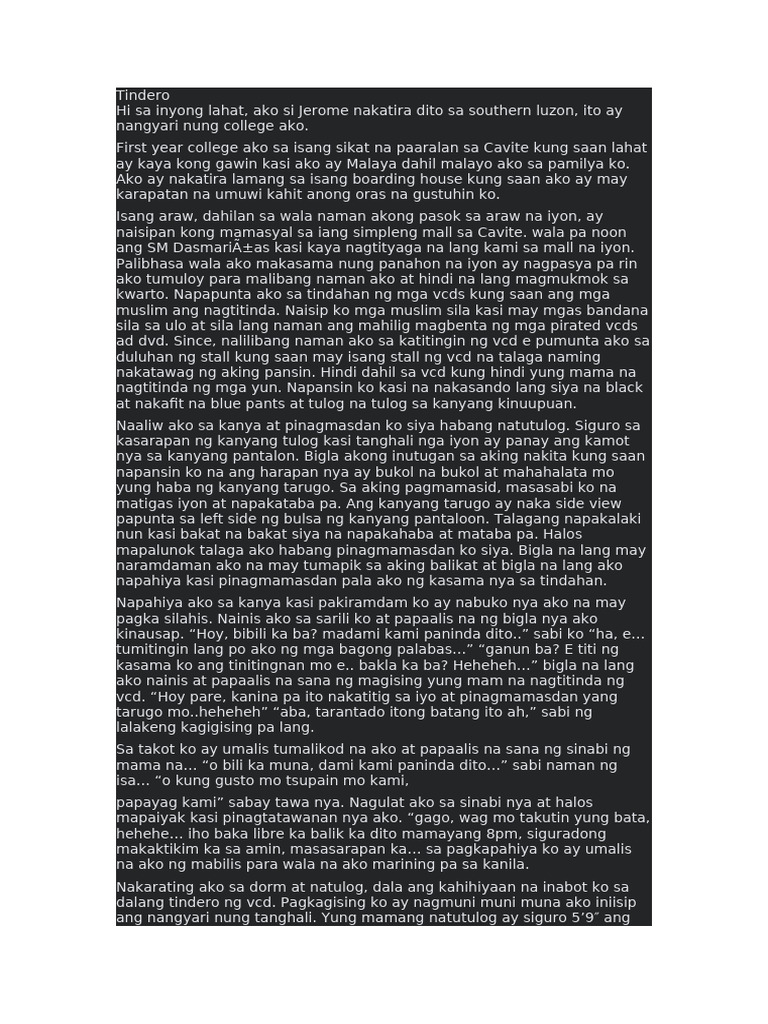 Tindero
Hi sa inyong lahat, ako si Jerome nakatira dito sa southern luzon, ito ay nangyari nung college ako.

First year college ako sa isang sikat na paaralan sa Cavite kung saan lahat ay kaya kong gawin kasi ako ay Malaya dahil malayo ako sa pamilya ko. Ako ay nakatira lamang sa isang boarding house kung saan ako ay may karapatan na umuwi kahit anong oras na gustuhin ko.

Isang araw, dahilan sa wala naman akong pasok sa araw na iyon, ay naisipan kong mamasyal sa iang simpleng mall sa Cavite. wala pa noon ang SM DasmariÃ±as kasi kaya nagtityaga na lang kami sa mall na iyon. Palibhasa wala ako makasama nung panahon na iyon ay nagpasya pa rin ako tumuloy para malibang naman ako at hindi na lang magmukmok sa kwarto. Napapunta ako sa tindahan ng mga vcds kung saan ang mga muslim ang nagtitinda. Naisip ko mga muslim sila kasi may mgas bandana sila sa ulo at sila lang naman ang mahilig magbenta ng mga pirated vcds ad dvd. Since, nalilibang naman ako sa katitingin ng vcd e pumunta ako sa duluhan ng stall kung saan may isang stall ng vcd na talaga naming nakatawag ng aking pansin. Hindi dahil sa vcd kung hindi yung mama na nagtitinda ng mga yun. Napansin ko kasi na nakasando lang siya na black at nakafit na blue pants at tulog na tulog sa kanyang kinuupuan.

Naaliw ako sa kanya at pinagmasdan ko siya habang natutulog. Siguro sa kasarapan ng kanyang tulog kasi tanghali nga iyon ay panay ang kamot nya sa kanyang pantalon. Bigla akong inutugan sa aking nakita kung saan napansin ko na ang harapan nya ay bukol na bukol at mahahalata mo yung haba ng kanyang tarugo. Sa aking pagmamasid, masasabi ko na matigas iyon at napakataba pa. Ang kanyang tarugo ay naka side view papunta sa left side ng bulsa ng kanyang pantaloon. Talagang napakalaki nun kasi bakat na bakat siya na napakahaba at mataba pa. Halos mapalunok talaga ako habang pinagmamasdan ko siya. Bigla na lang may naramdaman ako na may tumapik sa aking balikat at bigla na lang ako napahiya kasi pinagmamasdan pala ako ng kasama nya sa tindahan.

Napahiya ako sa kanya kasi pakiramdam ko ay nabuko nya ako na may pagka silahis. Nainis ako sa sarili ko at papaalis na ng bigla nya ako kinausap. “Hoy, bibili ka ba? madami kami paninda dito..” sabi ko “ha, e… tumitingin lang po ako ng mga bagong palabas…” “ganun ba? E titi ng kasama ko ang tinitingnan mo e.. bakla ka ba? Heheheh…” bigla na lang ako nainis at papaalis na sana ng magising yung mam na nagtitinda ng vcd. “Hoy pare, kanina pa ito nakatitig sa iyo at pinagmamasdan yang tarugo mo..heheheh” “aba, tarantado itong batang ito ah,” sabi ng lalakeng kagigising pa lang.

Sa takot ko ay umalis tumalikod na ako at papaalis na sana ng sinabi ng mama na… “o bili ka muna, dami kami paninda dito…” sabi naman ng isa… “o kung gusto mo tsupain mo kami,

papayag kami” sabay tawa nya. Nagulat ako sa sinabi nya at halos mapaiyak kasi pinagtatawanan nya ako. “gago, wag mo takutin yung bata, hehehe… iho baka libre ka balik ka dito mamayang 8pm, siguradong makaktikim ka sa amin, masasarapan ka… sa pagkapahiya ko ay umalis na ako ng mabilis para wala na ako marining pa sa kanila.

Nakarating ako sa dorm at natulog, dala ang kahihiyaan na inabot ko sa dalang tindero ng vcd. Pagkagising ko ay nagmuni muni muna ako iniisip ang nangyari nung tanghali. Yung mamang natutulog ay siguro 5’9″ ang